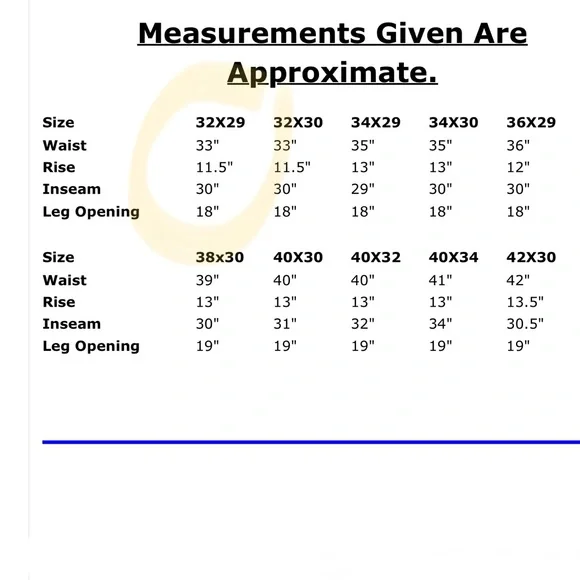 Measurements Given Are Approximate.

| Size | 32X29 | 32X30 | 34X29 | 34X30 | 36X29 |
|---|---|---|---|---|---|
| Waist | 33" | 33" | 35" | 35" | 36" |
| Rise | 11.5" | 11.5" | 13" | 13" | 12" |
| Inseam | 30" | 30" | 29" | 30" | 30" |
| Leg Opening | 18" | 18" | 18" | 18" | 18" |

| Size | 38x30 | 40X30 | 40X32 | 40X34 | 42X30 |
|---|---|---|---|---|---|
| Waist | 39" | 40" | 40" | 41" | 42" |
| Rise | 13" | 13" | 13" | 13" | 13.5" |
| Inseam | 30" | 31" | 32" | 34" | 30.5" |
| Leg Opening | 19" | 19" | 19" | 19" | 19" |